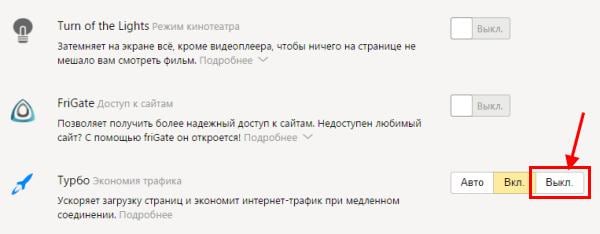 Turn of the Lights Режим кинотеатра

Выкл.

Затемняет на экране всё, кроме видеоплеера, чтобы ничего на странице не мешало вам смотреть фильм. Подробнее

FriGate Доступ к сайтам

Выкл.

Позволяет получить более надежный доступ к сайтам. Недоступен любимый сайт? С помощью friGate он откроется! Подробнее

Турбо Экономия трафика

Авто Вкл. Выкл.

Ускоряет загрузку страниц и экономит интернет-трафик при медленном соединении. Подробнее